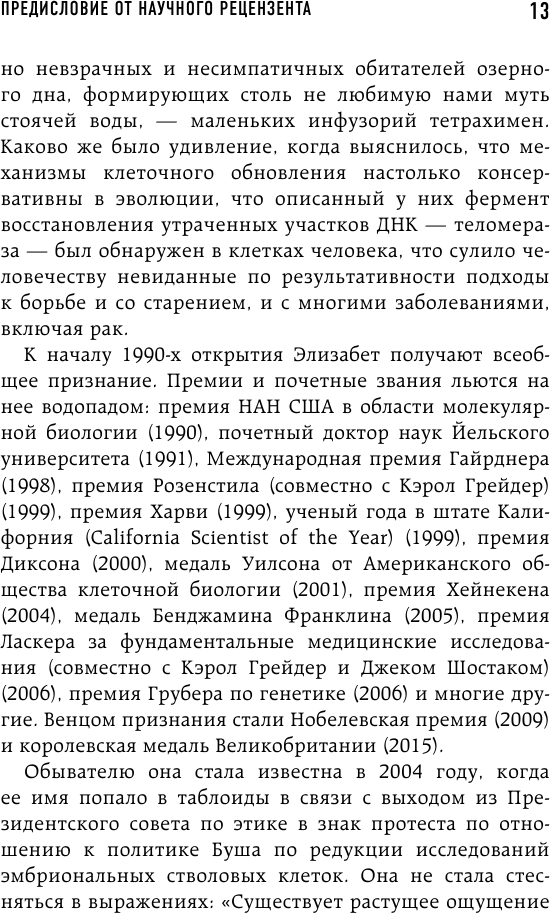 ПРЕДИСЛОВИЕ ОТ НАУЧНОГО РЕЦЕНЗЕНТА 13

но невзрачных и несимпатичных обитателей озерного дна, формирующих столь не любимую нами муть стоячей воды, — маленьких инфузорий тетрахимен. Каково же было удивление, когда выяснилось, что механизмы клеточного обновления настолько консервативны в эволюции, что описанный у них фермент восстановления утраченных участков ДНК — теломераза — был обнаружен в клетках человека, что сулило человечеству невиданные по результативности подходы к борьбе и со старением, и с многими заболеваниями, включая рак.

К началу 1990-х открытия Элизабет получают всеобщее признание. Премии и почетные звания льются на нее водопадом: премия НАН США в области молекулярной биологии (1990), почетный доктор наук Йельского университета (1991), Международная премия Гайрднера (1998), премия Розенстила (совместно с Кэрол Грейдер) (1999), премия Харви (1999), ученый года в штате Калифорния (California Scientist of the Year) (1999), премия Диксона (2000), медаль Уилсона от Американского общества клеточной биологии (2001), премия Хейнекена (2004), медаль Бенджамина Франклина (2005), премия Ласкера за фундаментальные медицинские исследования (совместно с Кэрол Грейдер и Джеком Шостаком) (2006), премия Грубера по генетике (2006) и многие другие. Венцом признания стали Нобелевская премия (2009) и королевская медаль Великобритании (2015).

Обывателю она стала известна в 2004 году, когда ее имя попало в таблоиды в связи с выходом из Президентского совета по этике в знак протеста по отношению к политике Буша по редукции исследований эмбриональных стволовых клеток. Она не стала стесняться в выражениях: «Существует растущее ощущение